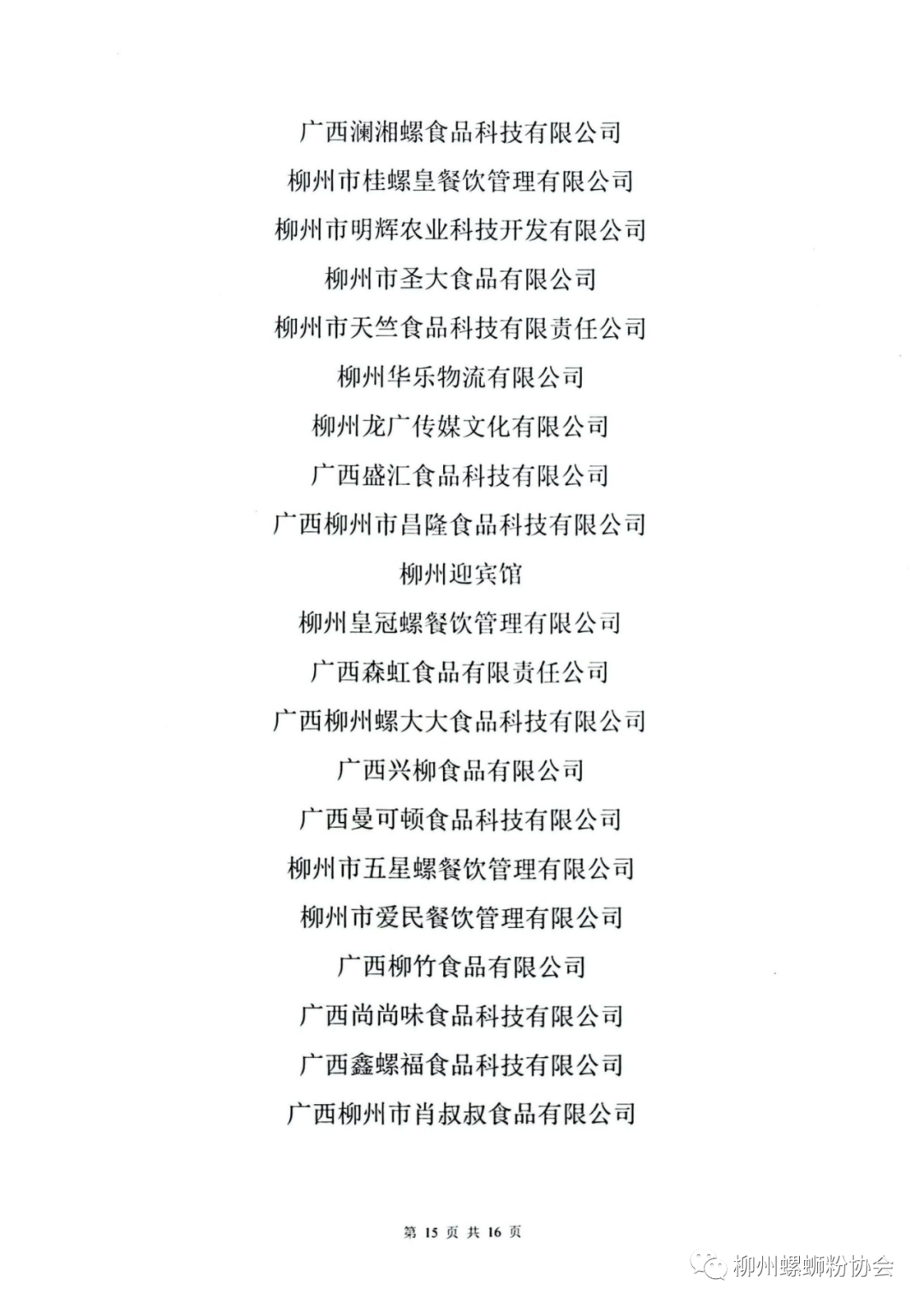 广西澜湘螺食品科技有限公司

柳州市桂螺皇餐饮管理有限公司

柳州市明辉农业科技开发有限公司

柳州市圣大食品有限公司

柳州市天竺食品科技有限责任公司

柳州华乐物流有限公司

柳州龙广传媒文化有限公司

广西盛汇食品科技有限公司

广西柳州市昌隆食品科技有限公司

柳州迎宾馆

柳州皇冠螺餐饮管理有限公司

广西森虹食品有限责任公司

广西柳州螺大大食品科技有限公司

广西兴柳食品有限公司

广西曼可顿食品科技有限公司

柳州市五星螺餐饮管理有限公司

柳州市爱民餐饮管理有限公司

广西柳竹食品有限公司

广西尚尚味食品科技有限公司

广西鑫螺福食品科技有限公司

广西柳州市肖叔叔食品有限公司

第 15 页 共 16 页

柳州螺蛳粉协会